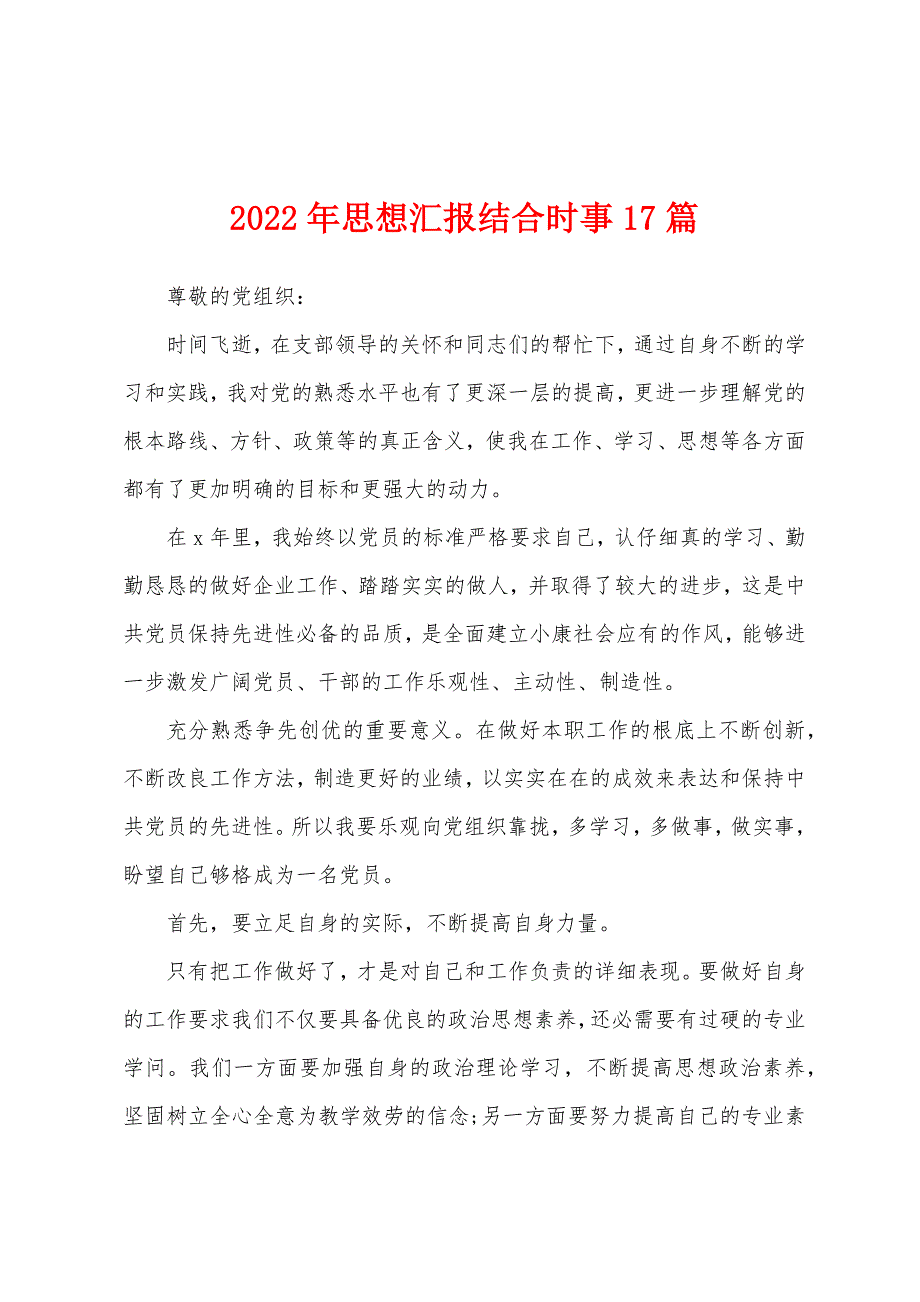 2022年思想汇报结合时事17篇

尊敬的党组织：

时间飞逝，在支部领导的关怀和同志们的帮忙下，通过自身不断的学习和实践，我对党的熟悉水平也有了更深一层的提高，更进一步理解党的根本路线、方针、政策等的真正含义，使我在工作、学习、思想等各方面都有了更加明确的目标和更强大的动力。

在x年里，我始终以党员的标准严格要求自己，认仔细真的学习、勤勤恳恳的做好企业工作、踏踏实实的做人，并取得了较大的进步，这是中共党员保持先进性必备的品质，是全面建立小康社会应有的作风，能够进一步激发广阔党员、干部的工作乐观性、主动性、制造性。

充分熟悉争先创优的重要意义。在做好本职工作的根底上不断创新，不断改良工作方法，制造更好的业绩，以实实在在的成效来表达和保持中共党员的先进性。所以我要乐观向党组织靠拢，多学习，多做事，做实事，盼望自己够格成为一名党员。

首先，要立足自身的实际，不断提高自身力量。

只有把工作做好了，才是对自己和工作负责的详细表现。要做好自身的工作要求我们不仅要具备优良的政治思想素养，还必需要有过硬的专业学问。我们一方面要加强自身的政治理论学习，不断提高思想政治素养，坚固树立全心全意为教学效劳的信念;另一方面要努力提高自己的专业素